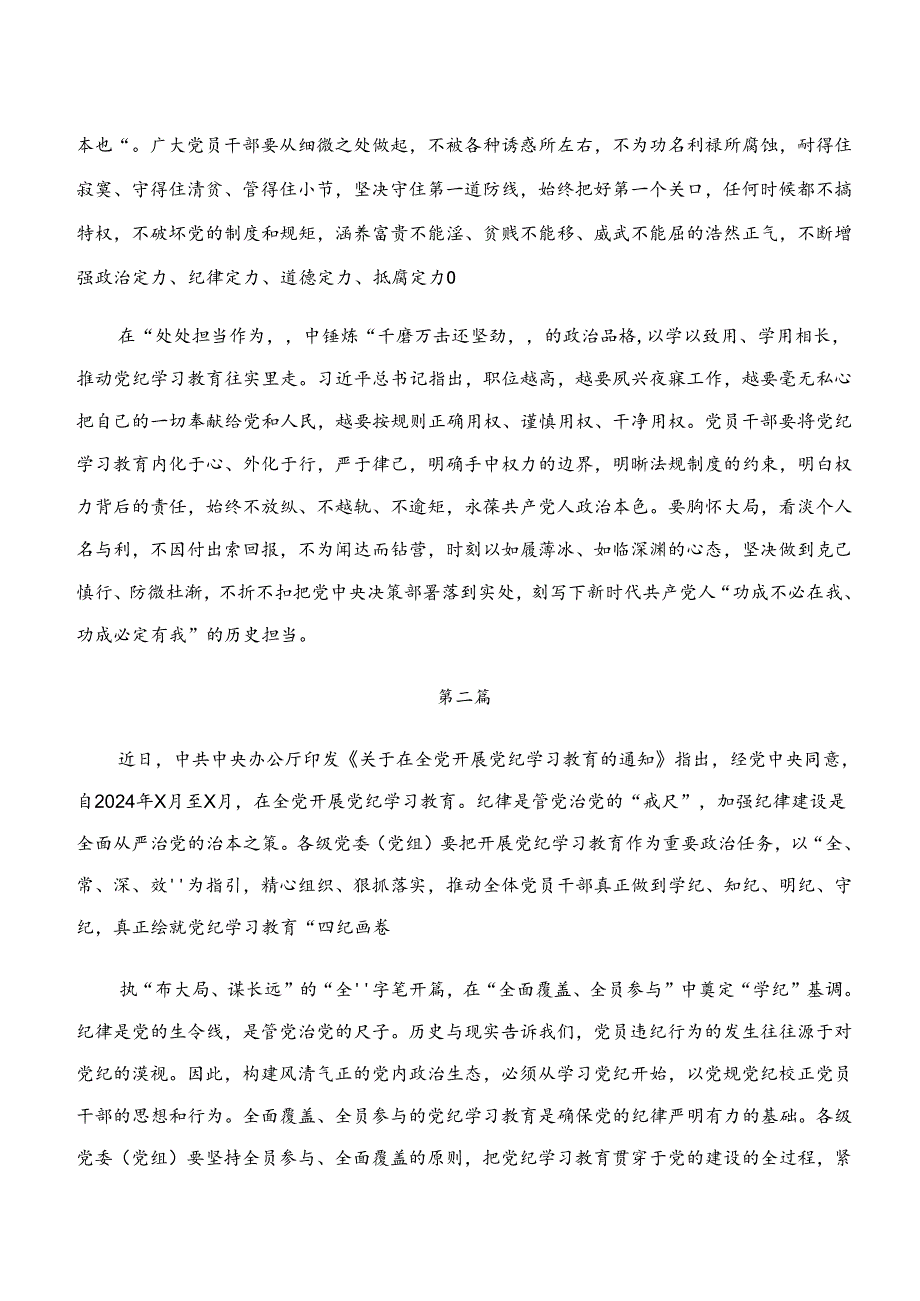 本也“。广大党员干部要从细微之处做起，不被各种诱惑所左右，不为功名利禄所腐蚀，耐得住寂寞、守得住清贫、管得住小节，坚决守住第一道防线，始终把好第一个关口，任何时候都不搞特权，不破坏党的制度和规矩，涵养富贵不能淫、贫贱不能移、威武不能屈的浩然正气，不断增强政治定力、纪律定力、道德定力、抵腐定力0

在“处处担当作为，，中锤炼“千磨万击还坚劲，，的政治品格，以学以致用、学用相长，推动党纪学习教育往实里走。习近平总书记指出，职位越高，越要夙兴夜寐工作，越要毫无私心把自己的一切奉献给党和人民，越要按规则正确用权、谨慎用权、干净用权。党员干部要将党纪学习教育内化于心、外化于行，严于律己，明确手中权力的边界，明晰法规制度的约束，明白权力背后的责任，始终不放纵、不越轨、不逾矩，永葆共产党人政治本色。要胸怀大局，看淡个人名与利，不因付出索回报，不为闻达而钻营，时刻以如履薄冰、如临深渊的心态，坚决做到克己慎行、防微杜渐，不折不扣把党中央决策部署落到实处，刻写下新时代共产党人“功成不必在我、功成必定有我”的历史担当。

第二篇

近日，中共中央办公厅印发《关于在全党开展党纪学习教育的通知》指出，经党中央同意，自2024年X月至X月，在全党开展党纪学习教育。纪律是管党治党的“戒尺”，加强纪律建设是全面从严治党的治本之策。各级党委（党组）要把开展党纪学习教育作为重要政治任务，以“全、常、深、效''为指引，精心组织、狠抓落实，推动全体党员干部真正做到学纪、知纪、明纪、守纪，真正绘就党纪学习教育“四纪画卷

执“布大局、谋长远”的“全''字笔开篇，在“全面覆盖、全员参与”中奠定“学纪”基调。纪律是党的生命线，是管党治党的尺子。历史与现实告诉我们，党员违纪行为的发生往往源于对党纪的漠视。因此，构建风清气正的党内政治生态，必须从学习党纪开始，以党规党纪校正党员干部的思想和行为。全面覆盖、全员参与的党纪学习教育是确保党的纪律严明有力的基础。各级党委（党组）要坚持全员参与、全面覆盖的原则，把党纪学习教育贯穿于党的建设的全过程，紧